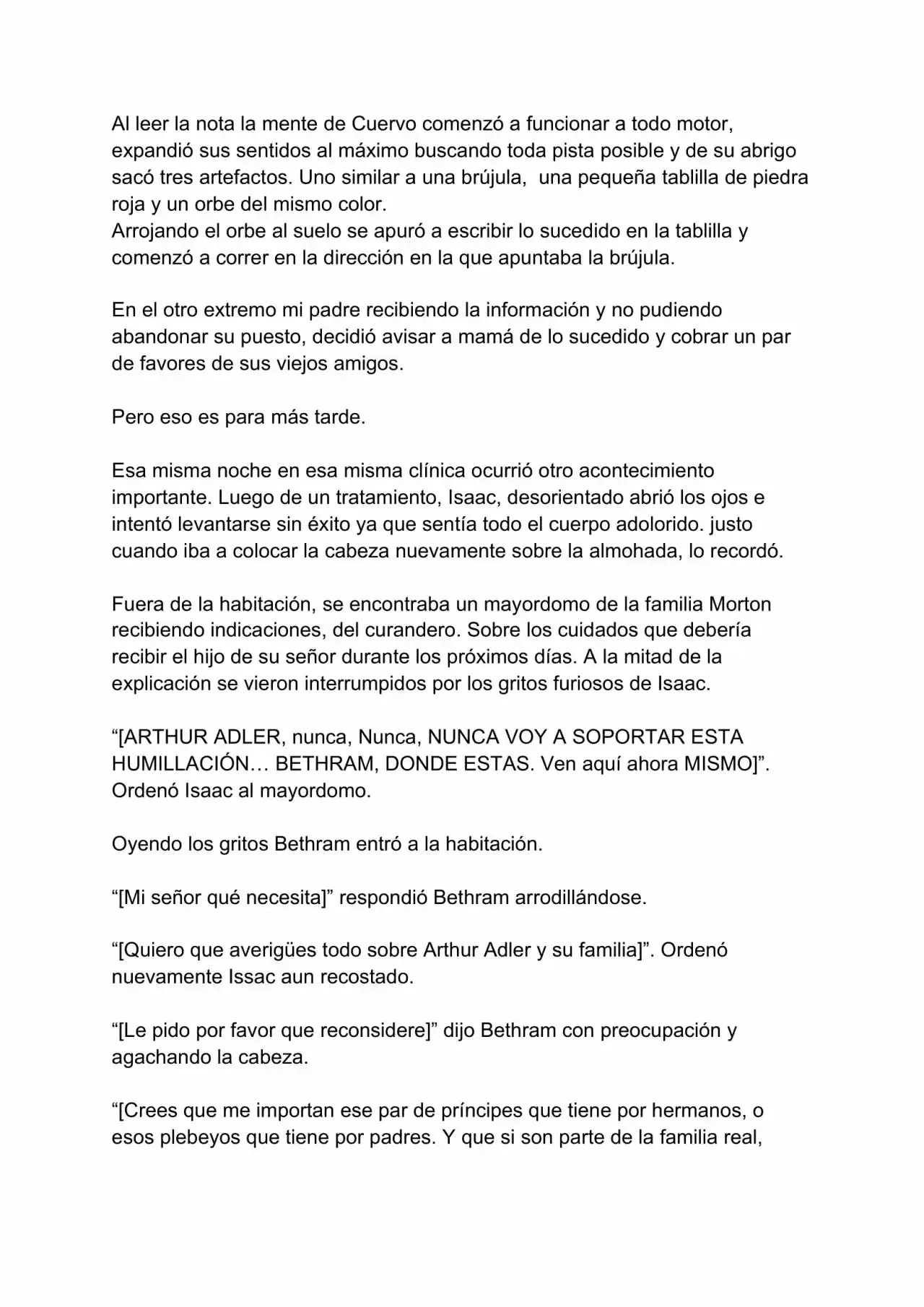 Al leer la nota la mente de Cuervo comenzó a funcionar a todo motor, expandió sus sentidos al máximo buscando toda pista posible y de su abrigo sacó tres artefactos. Uno similar a una brújula, una pequeña tablilla de piedra roja y un orbe del mismo color.
Arrojando el orbe al suelo se apuró a escribir lo sucedido en la tablilla y comenzó a correr en la dirección en la que apuntaba la brújula.

En el otro extremo mi padre recibiendo la información y no pudiendo abandonar su puesto, decidió avisar a mamá de lo sucedido y cobrar un par de favores de sus viejos amigos.

Pero eso es para más tarde.

Esa misma noche en esa misma clínica ocurrió otro acontecimiento importante. Luego de un tratamiento, Isaac, desorientado abrió los ojos e intentó levantarse sin éxito ya que sentía todo el cuerpo adolorido. justo cuando iba a colocar la cabeza nuevamente sobre la almohada, lo recordó.

Fuera de la habitación, se encontraba un mayordomo de la familia Morton recibiendo indicaciones, del curandero. Sobre los cuidados que debería recibir el hijo de su señor durante los próximos días. A la mitad de la explicación se vieron interrumpidos por los gritos furiosos de Isaac.

“[ARTHUR ADLER, nunca, Nunca, NUNCA VOY A SOPORTAR ESTA HUMILLACIÓN… BETHRAM, DONDE ESTAS. Ven aquí ahora MISMO]”. Ordenó Isaac al mayordomo.

Oyendo los gritos Bethram entró a la habitación.

“[Mi señor qué necesita]” respondió Bethram arrodillándose.

“[Quiero que averigües todo sobre Arthur Adler y su familia]”. Ordenó nuevamente Issac aun recostado.

“[Le pido por favor que reconsidere]” dijo Bethram con preocupación y agachando la cabeza.

“[Crees que me importan ese par de príncipes que tiene por hermanos, o esos plebeyos que tiene por padres. Y que si son parte de la familia real,